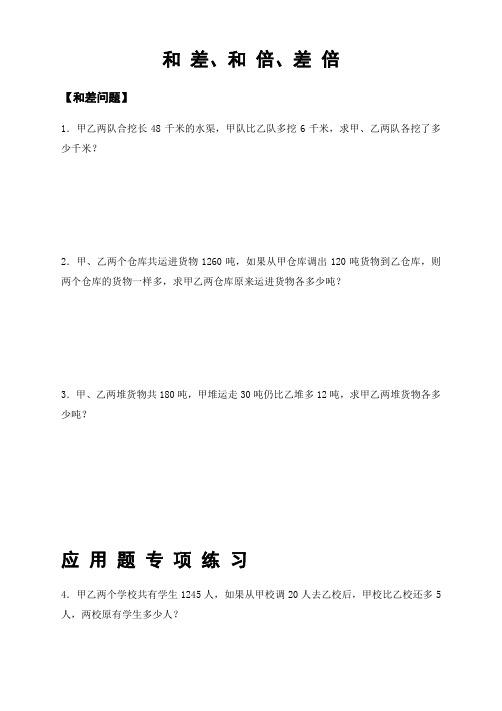 和 差、和 倍、差 倍

【和差问题】

1．甲乙两队合挖长 48 千米的水渠，甲队比乙队多挖 6 千米，求甲、乙两队各挖了多少千米？

2．甲、乙两个仓库共运进货物 1260 吨，如果从甲仓库调出 120 吨货物到乙仓库，则两个仓库的货物一样多，求甲乙两仓库原来运进货物各多少吨？

3．甲、乙两堆货物共 180 吨，甲堆运走 30 吨仍比乙堆多 12 吨，求甲乙两堆货物各多少吨？

应 用 题 专 项 练 习

4．甲乙两个学校共有学生 1245 人，如果从甲校调 20 人去乙校后，甲校比乙校还多 5 人，两校原有学生多少人？